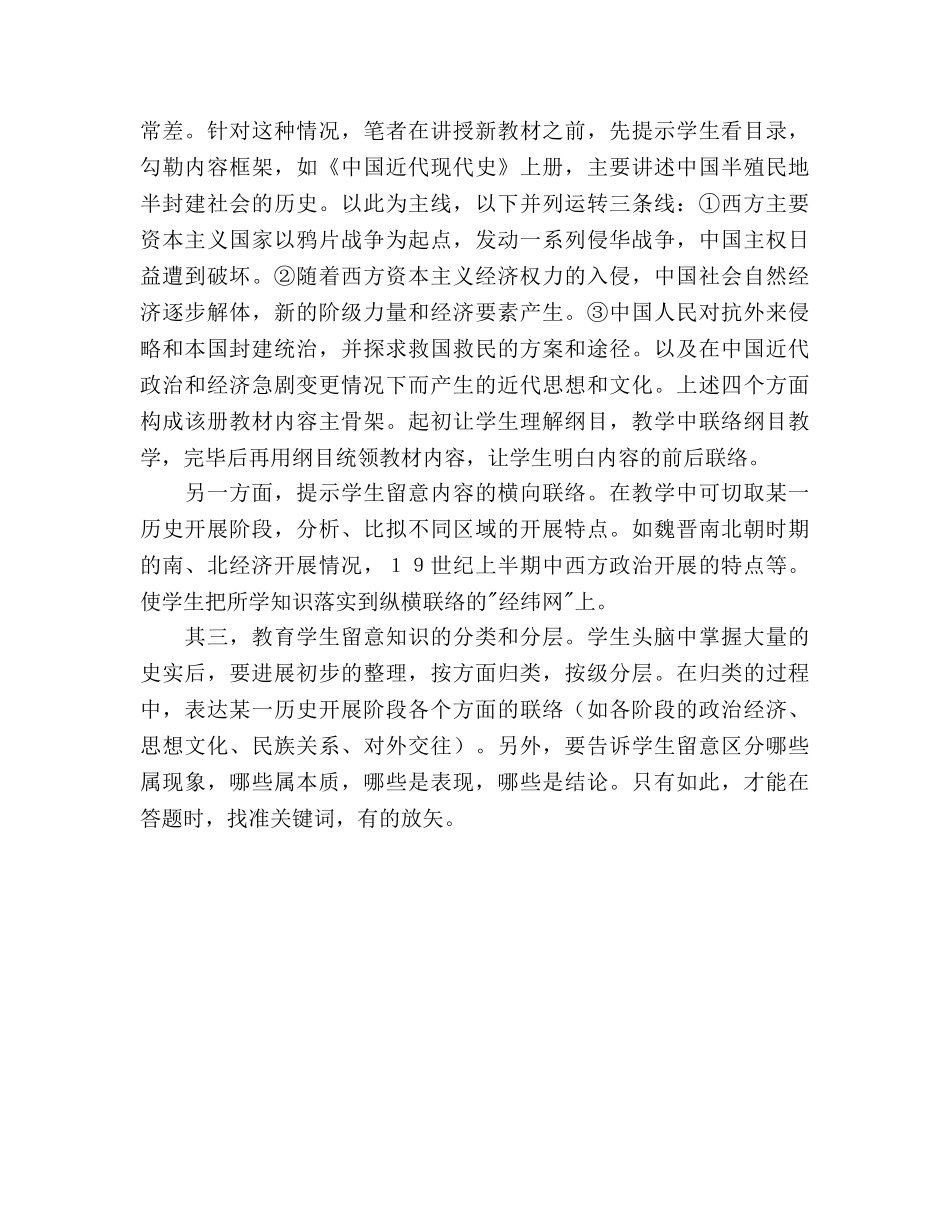 常差。针对这种情况，笔者在讲授新教材之前，先提示学生看目录，勾勒内容框架，如《中国近代现代史》上册，主要讲述中国半殖民地半封建社会的历史。以此为主线，以下并列运转三条线：①西方主要资本主义国家以鸦片战争为起点，发动一系列侵华战争，中国主权日益遭到破坏。②随着西方资本主义经济权力的入侵，中国社会自然经济逐步解体，新的阶级力量和经济要素产生。③中国人民对抗外来侵略和本国封建统治，并探求救国救民的方案和途径。以及在中国近代政治和经济急剧变更情况下而产生的近代思想和文化。上述四个方面构成该册教材内容主骨架。起初让学生理解纲目，教学中联络纲目教学，完毕后再用纲目统领教材内容，让学生明白内容的前后联络。

另一方面，提示学生留意内容的横向联络。在教学中可切取某一历史开展阶段，分析、比拟不同区域的开展特点。如魏晋南北朝时期的南、北经济开展情况，１９世纪上半期中西方政治开展的特点等。使学生把所学知识落实到纵横联络的"经纬网"上。

其三，教育学生留意知识的分类和分层。学生头脑中掌握大量的史实后，要进展初步的整理，按方面归类，按级分层。在归类的过程中，表达某一历史开展阶段各个方面的联络（如各阶段的政治经济、思想文化、民族关系、对外交往）。另外，要告诉学生留意区分哪些属现象，哪些属本质，哪些是表现，哪些是结论。只有如此，才能在答题时，找准关键词，有的放矢。